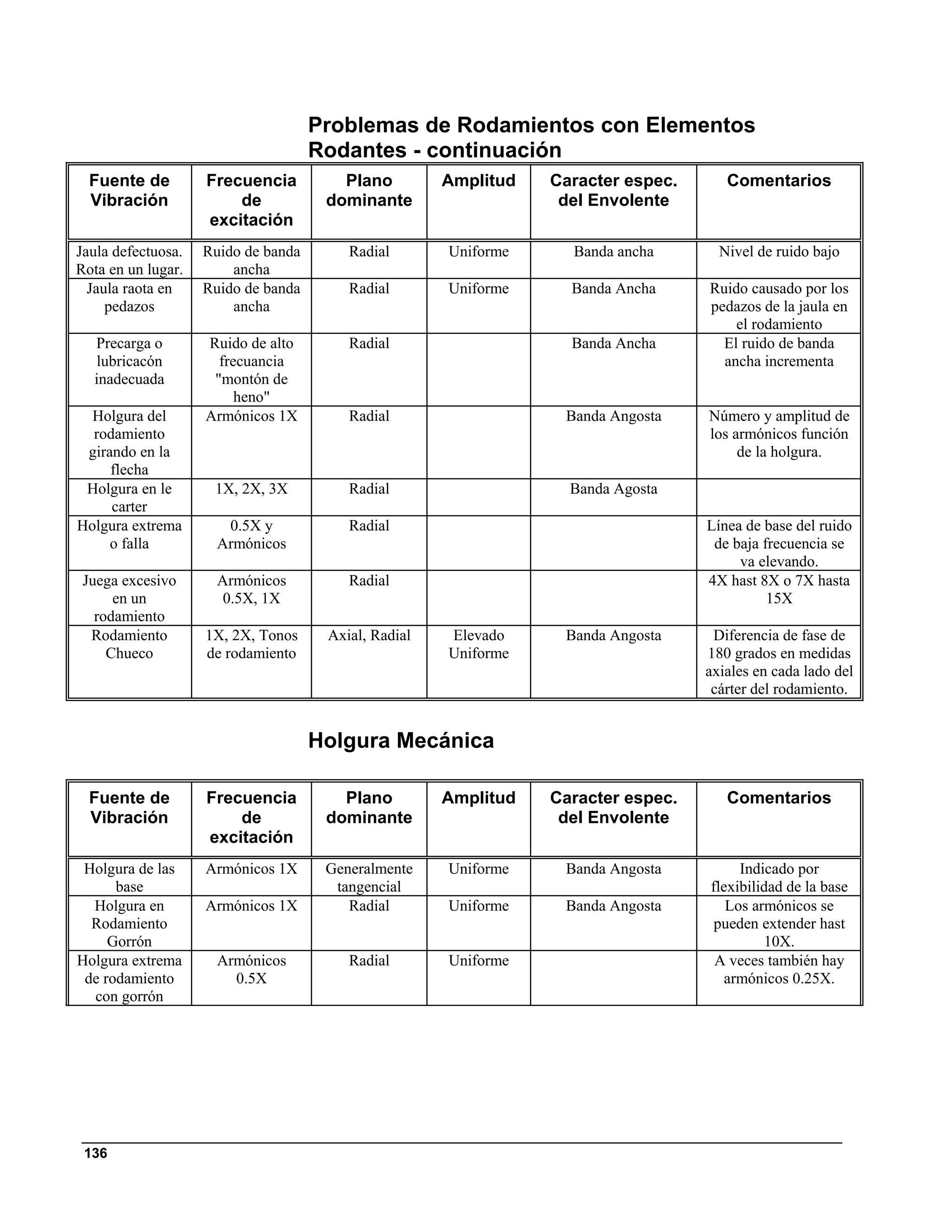 Problemas de Rodamientos con Elementos Rodantes - continuación

| Fuente de Vibración | Frecuencia de excitación | Plano dominante | Amplitud | Caracter espec. del Envolente | Comentarios |
|---|---|---|---|---|---|
| Jaula defectuosa. Rota en un lugar. | Ruido de banda ancha | Radial | Uniforme | Banda ancha | Nivel de ruido bajo |
| Jaula raota en pedazos | Ruido de banda ancha | Radial | Uniforme | Banda Ancha | Ruido causado por los pedazos de la jaula en el rodamiento |
| Precarga o lubricacón inadecuada | Ruido de alto frecuancia "montón de heno" | Radial | | Banda Ancha | El ruido de banda ancha incrementa |
| Holgura del rodamiento girando en la flecha | Armónicos 1X | Radial | | Banda Angosta | Número y amplitud de los armónicos función de la holgura. |
| Holgura en le carter | 1X, 2X, 3X | Radial | | Banda Agosta | |
| Holgura extrema o falla | 0.5X y Armónicos | Radial | | | Línea de base del ruido de baja frecuencia se va elevando. |
| Juega excesivo en un rodamiento | Armónicos 0.5X, 1X | Radial | | | 4X hast 8X o 7X hasta 15X |
| Rodamiento Chueco | 1X, 2X, Tonos de rodamiento | Axial, Radial | Elevado Uniforme | Banda Angosta | Diferencia de fase de 180 grados en medidas axiales en cada lado del cárter del rodamiento. |

Holgura Mecánica

| Fuente de Vibración | Frecuencia de excitación | Plano dominante | Amplitud | Caracter espec. del Envolente | Comentarios |
|---|---|---|---|---|---|
| Holgura de las base | Armónicos 1X | Generalmente tangencial | Uniforme | Banda Angosta | Indicado por flexibilidad de la base |
| Holgura en Rodamiento Gorrón | Armónicos 1X | Radial | Uniforme | Banda Angosta | Los armónicos se pueden extender hast 10X. |
| Holgura extrema de rodamiento con gorrón | Armónicos 0.5X | Radial | Uniforme | | A veces también hay armónicos 0.25X. |

136